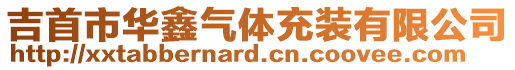 吉首市华鑫气体充装有限公司
http://xxtabbernard.cn.coovee.com